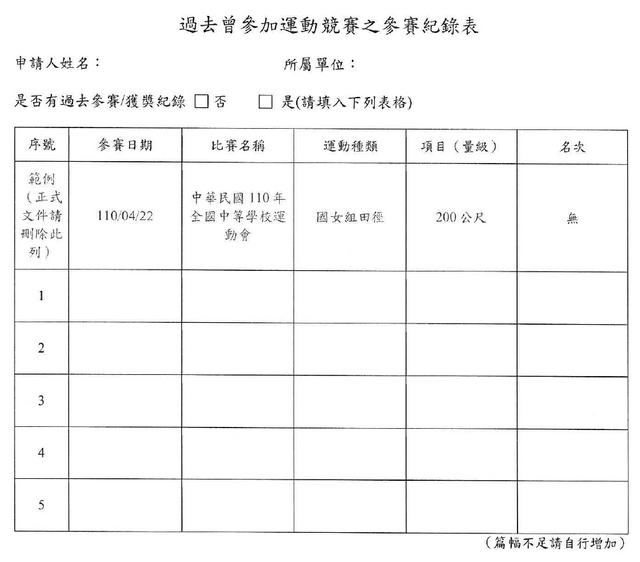 過去曾參加運動競賽之參賽紀錄表

申請人姓名：　所屬單位：

是否有過去參賽/獲獎紀錄 ☐否 ☐是(請填入下列表格)

| 序號 | 參賽日期 | 比賽名稱 | 運動種類 | 項目（量級） | 名次 |
|---|---|---|---|---|---|
| 範例（正式文件請刪除此列） | 110/04/22 | 中華民國110年全國中等學校運動會 | 國女組田徑 | 200公尺 | 無 |
| 1 | | | | | |
| 2 | | | | | |
| 3 | | | | | |
| 4 | | | | | |
| 5 | | | | | |

（篇幅不足請自行增加）